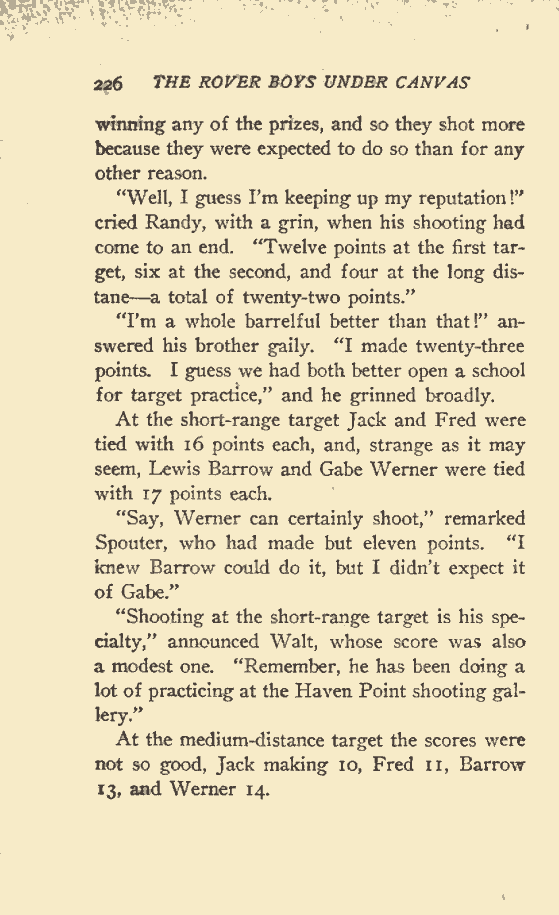 226 THE ROVER BOYS UNDER CANVAS

winning any of the prizes, and so they shot more because they were expected to do so than for any other reason.

"Well, I guess I'm keeping up my reputation!" cried Randy, with a grin, when his shooting had come to an end. "Twelve points at the first target, six at the second, and four at the long distane—a total of twenty-two points."

"I'm a whole barrelful better than that!" answered his brother gaily. "I made twenty-three points. I guess we had both better open a school for target practice," and he grinned broadly.

At the short-range target Jack and Fred were tied with 16 points each, and, strange as it may seem, Lewis Barrow and Gabe Werner were tied with 17 points each.

"Say, Werner can certainly shoot," remarked Spouter, who had made but eleven points. "I knew Barrow could do it, but I didn't expect it of Gabe."

"Shooting at the short-range target is his specialty," announced Walt, whose score was also a modest one. "Remember, he has been doing a lot of practicing at the Haven Point shooting gallery."

At the medium-distance target the scores were not so good, Jack making 10, Fred 11, Barrow 13, and Werner 14.